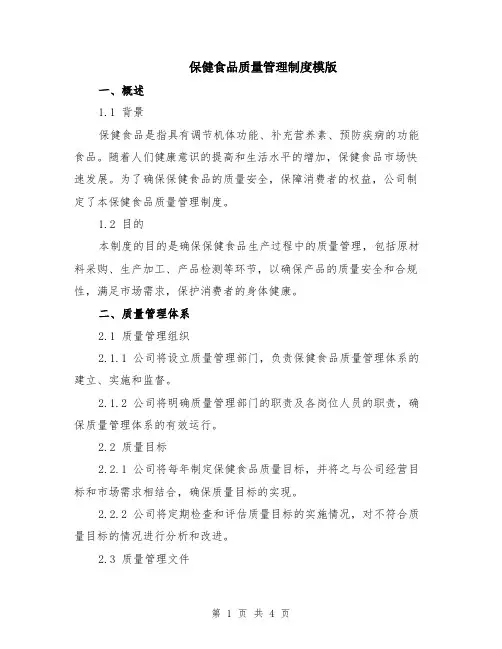 保健食品质量管理制度模版

一、概述

1.1 背景

保健食品是指具有调节机体功能、补充营养素、预防疾病的功能食品。随着人们健康意识的提高和生活水平的增加，保健食品市场快速发展。为了确保保健食品的质量安全，保障消费者的权益，公司制定了本保健食品质量管理制度。

1.2 目的

本制度的目的是确保保健食品生产过程中的质量管理，包括原材料采购、生产加工、产品检测等环节，以确保产品的质量安全和合规性，满足市场需求，保护消费者的身体健康。

二、质量管理体系

2.1 质量管理组织

2.1.1 公司将设立质量管理部门，负责保健食品质量管理体系的建立、实施和监督。

2.1.2 公司将明确质量管理部门的职责及各岗位人员的职责，确保质量管理体系的有效运行。

2.2 质量目标

2.2.1 公司将每年制定保健食品质量目标，并将之与公司经营目标和市场需求相结合，确保质量目标的实现。

2.2.2 公司将定期检查和评估质量目标的实施情况，对不符合质量目标的情况进行分析和改进。

2.3 质量管理文件

第 1 页 共 4 页